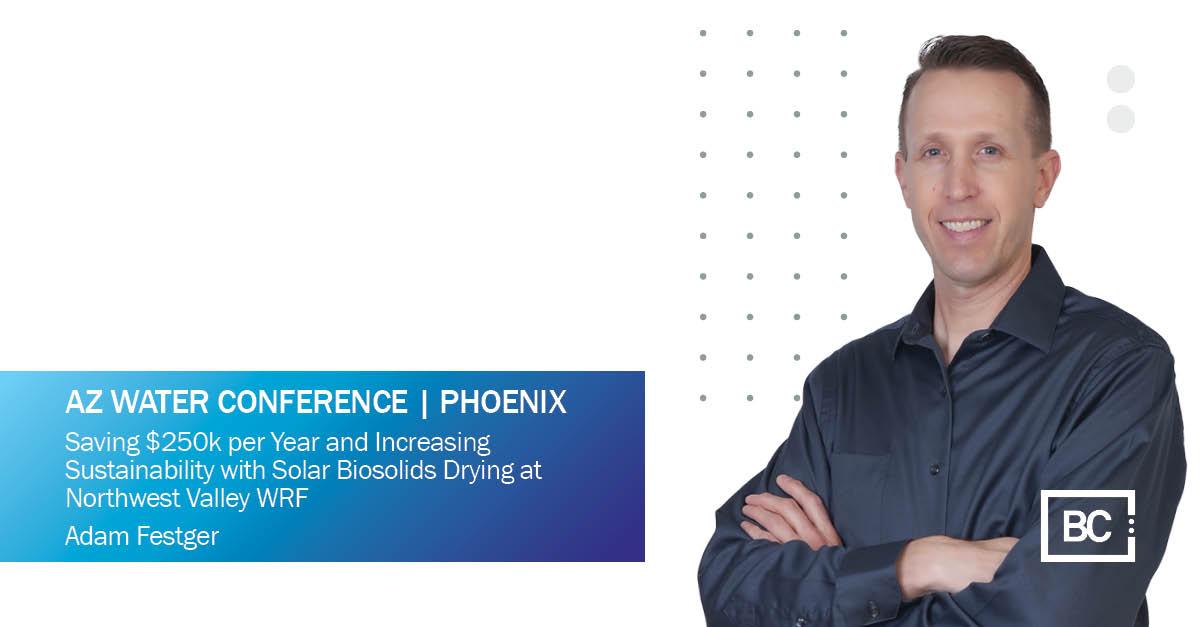 AZ WATER CONFERENCE | PHOENIX

Saving \$250k per Year and Increasing Sustainability with Solar Biosolids Drying at Northwest Valley WRF

Adam Festger

BC